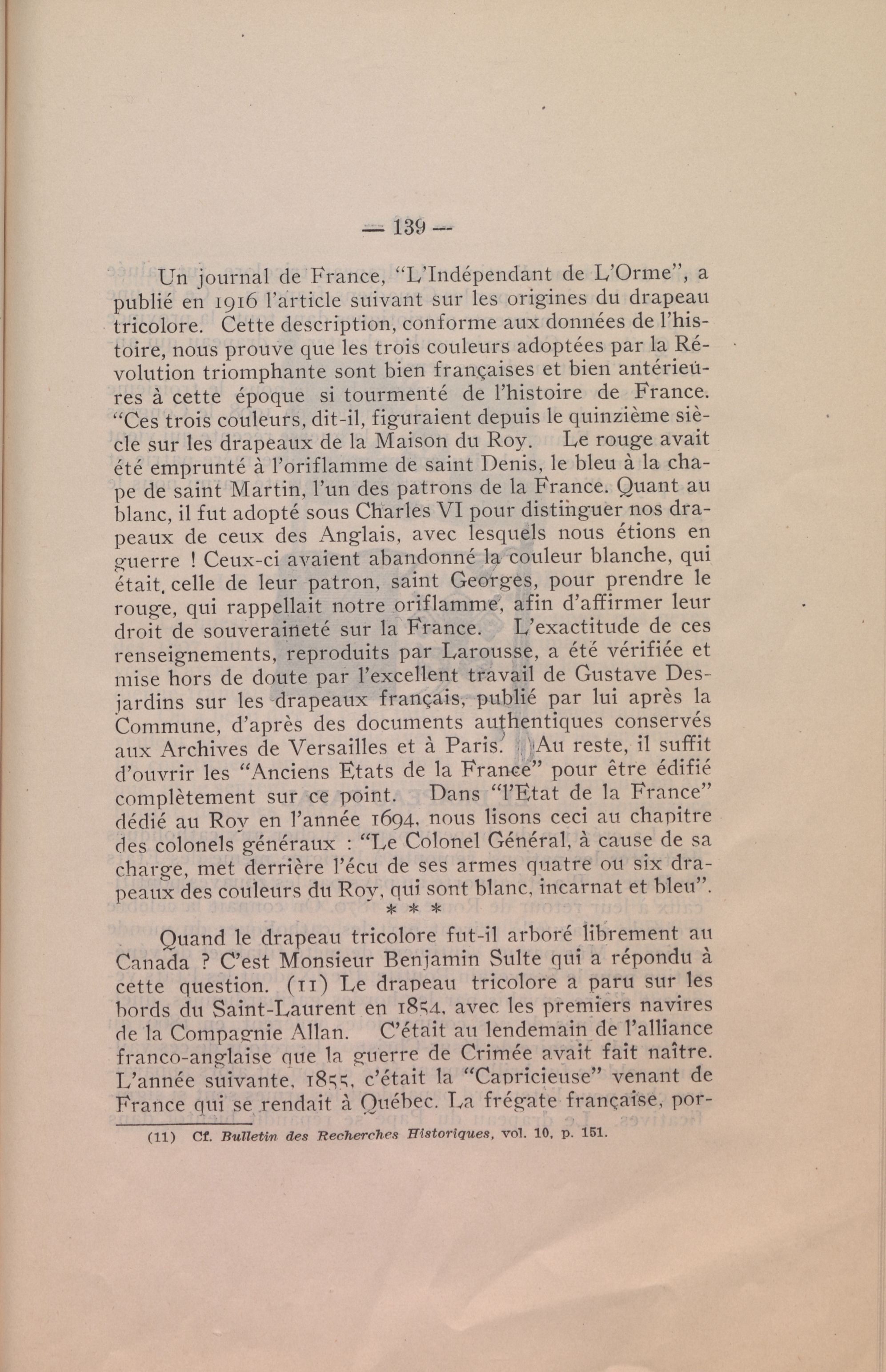 — 139 —

Un journal de France, "L'Indépendant de L'Orme", a publié en 1916 l'article suivant sur les origines du drapeau tricolore. Cette description, conforme aux données de l'histoire, nous prouve que les trois couleurs adoptées par la Révolution triomphante sont bien françaises et bien antérieures à cette époque si tourmenté de l'histoire de France. "Ces trois couleurs, dit-il, figuraient depuis le quinzième siècle sur les drapeaux de la Maison du Roy. Le rouge avait été emprunté à l'oriflamme de saint Denis, le bleu à la chape de saint Martin, l'un des patrons de la France. Quant au blanc, il fut adopté sous Charles VI pour distinguer nos drapeaux de ceux des Anglais, avec lesquels nous étions en guerre ! Ceux-ci avaient abandonné la couleur blanche, qui était, celle de leur patron, saint Georges, pour prendre le rouge, qui rappellait notre oriflamme, afin d'affirmer leur droit de souveraineté sur la France. L'exactitude de ces renseignements, reproduits par Larousse, a été vérifiée et mise hors de doute par l'excellent travail de Gustave Desjardins sur les drapeaux français, publié par lui après la Commune, d'après des documents authentiques conservés aux Archives de Versailles et à Paris. Au reste, il suffit d'ouvrir les "Anciens Etats de la France" pour être édifié complètement sur ce point. Dans "l'Etat de la France" dédié au Roy en l'année 1694, nous lisons ceci au chapitre des colonels généraux : "Le Colonel Général, à cause de sa charge, met derrière l'écu de ses armes quatre ou six drapeaux des couleurs du Roy, qui sont blanc, incarnat et bleu".

* * *

Quand le drapeau tricolore fut-il arboré librement au Canada ? C'est Monsieur Benjamin Sulte qui a répondu à cette question. (11) Le drapeau tricolore a paru sur les bords du Saint-Laurent en 1854, avec les premiers navires de la Compagnie Allan. C'était au lendemain de l'alliance franco-anglaise que la guerre de Crimée avait fait naître. L'année suivante, 1855, c'était la "Capricieuse" venant de France qui se rendait à Québec. La frégate française, por-

(11) Cf. Bulletin des Recherches Historiques, vol. 10, p. 151.